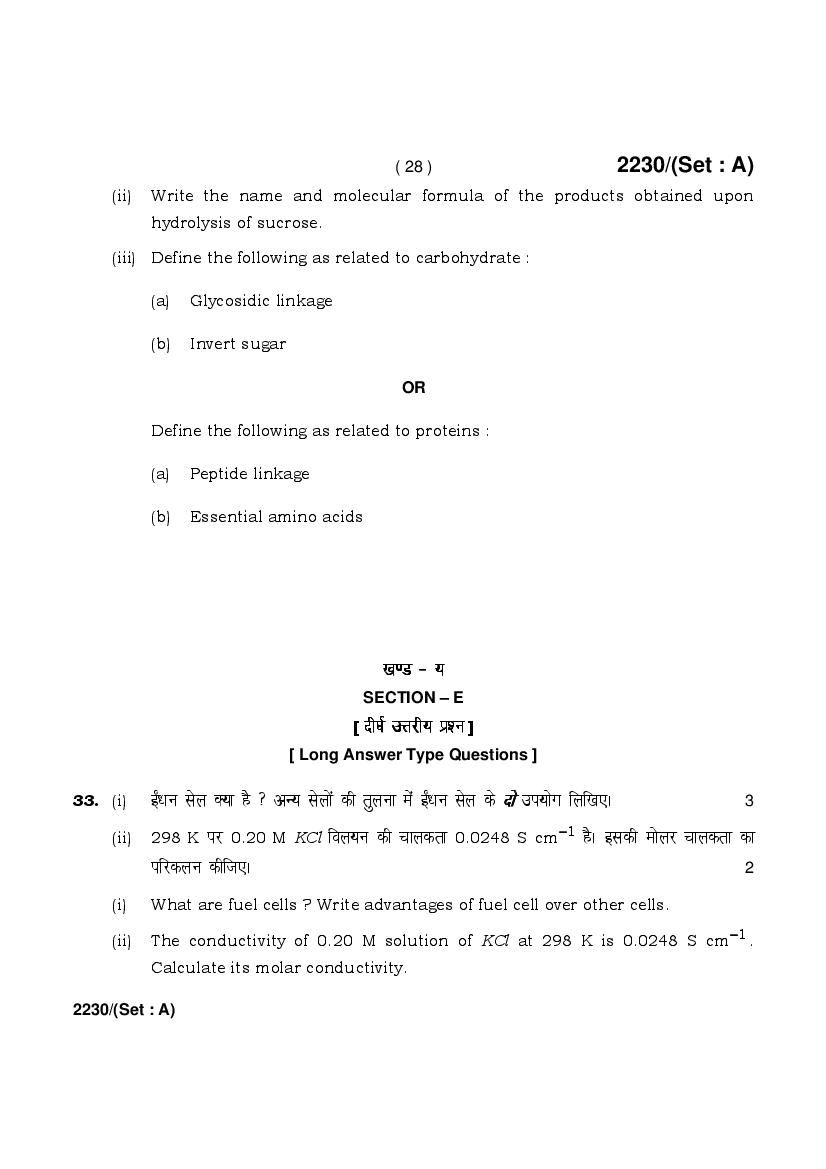 ( 28 )

2230/(Set : A)

(ii) Write the name and molecular formula of the products obtained upon hydrolysis of sucrose.

(iii) Define the following as related to carbohydrate :

(a) Glycosidic linkage

(b) Invert sugar

OR

Define the following as related to proteins :

(a) Peptide linkage

(b) Essential amino acids

खण्ड – य

SECTION – E

[ दीर्घ उत्तरीय प्रश्न ]

[ Long Answer Type Questions ]

33. (i) ईंधन सेल क्या है ? अन्य सेलों की तुलना में ईंधन सेल के दो उपयोग लिखिए। 3

(ii) 298 K पर 0.20 M $KCl$ विलयन की चालकता 0.0248 S $cm^{-1}$ है। इसकी मोलर चालकता का परिकलन कीजिए। 2

(i) What are fuel cells ? Write advantages of fuel cell over other cells.

(ii) The conductivity of 0.20 M solution of $KCl$ at 298 K is 0.0248 S $cm^{-1}$. Calculate its molar conductivity.

2230/(Set : A)